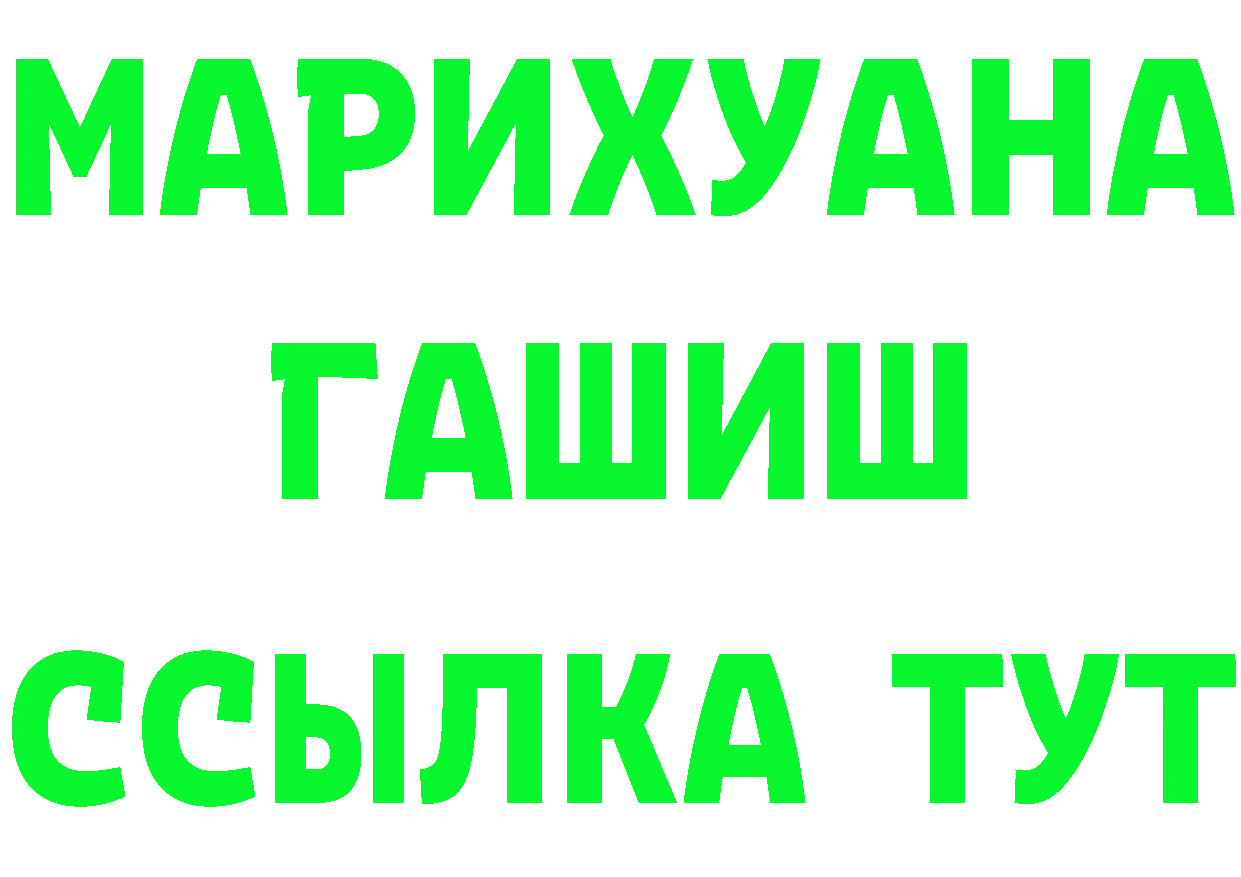 МАРИХУАНА
ГАШИШ
ССЫЛКА ТУТ